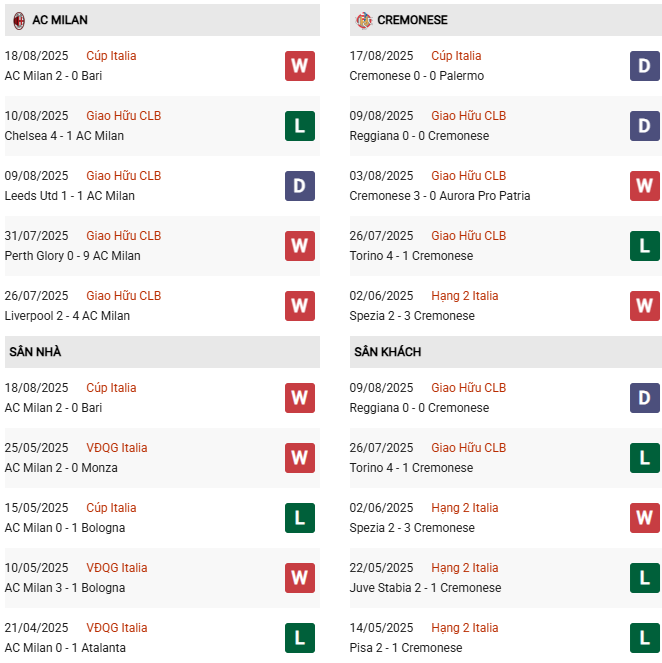 AC MILAN

18/08/2025 Cúp Italia
AC Milan 2 - 0 Bari
W

10/08/2025 Giao Hữu CLB
Chelsea 4 - 1 AC Milan
L

09/08/2025 Giao Hữu CLB
Leeds Utd 1 - 1 AC Milan
D

31/07/2025 Giao Hữu CLB
Perth Glory 0 - 9 AC Milan
W

26/07/2025 Giao Hữu CLB
Liverpool 2 - 4 AC Milan
W

SÂN NHÀ

18/08/2025 Cúp Italia
AC Milan 2 - 0 Bari
W

25/05/2025 VĐQG Italia
AC Milan 2 - 0 Monza
W

15/05/2025 Cúp Italia
AC Milan 0 - 1 Bologna
L

10/05/2025 VĐQG Italia
AC Milan 3 - 1 Bologna
W

21/04/2025 VĐQG Italia
AC Milan 0 - 1 Atalanta
L

CREMONESE

17/08/2025 Cúp Italia
Cremonese 0 - 0 Palermo
D

09/08/2025 Giao Hữu CLB
Reggiana 0 - 0 Cremonese
D

03/08/2025 Giao Hữu CLB
Cremonese 3 - 0 Aurora Pro Patria
W

26/07/2025 Giao Hữu CLB
Torino 4 - 1 Cremonese
L

02/06/2025 Hạng 2 Italia
Spezia 2 - 3 Cremonese
W

SÂN KHÁCH

09/08/2025 Giao Hữu CLB
Reggiana 0 - 0 Cremonese
D

26/07/2025 Giao Hữu CLB
Torino 4 - 1 Cremonese
L

02/06/2025 Hạng 2 Italia
Spezia 2 - 3 Cremonese
W

22/05/2025 Hạng 2 Italia
Juve Stabia 2 - 1 Cremonese
L

14/05/2025 Hạng 2 Italia
Pisa 2 - 1 Cremonese
L